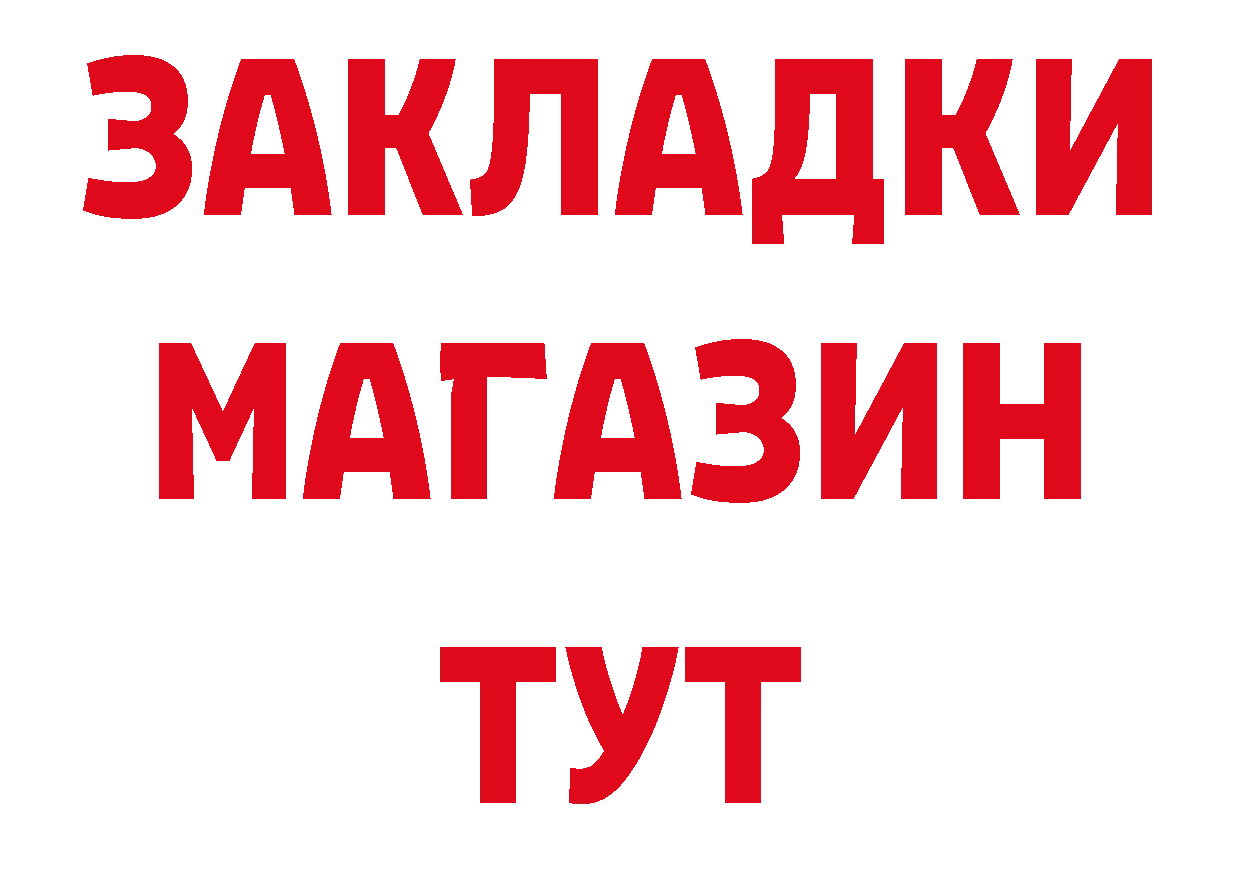 ЗАКЛАДКИ
МАГАЗИН
ТУТ